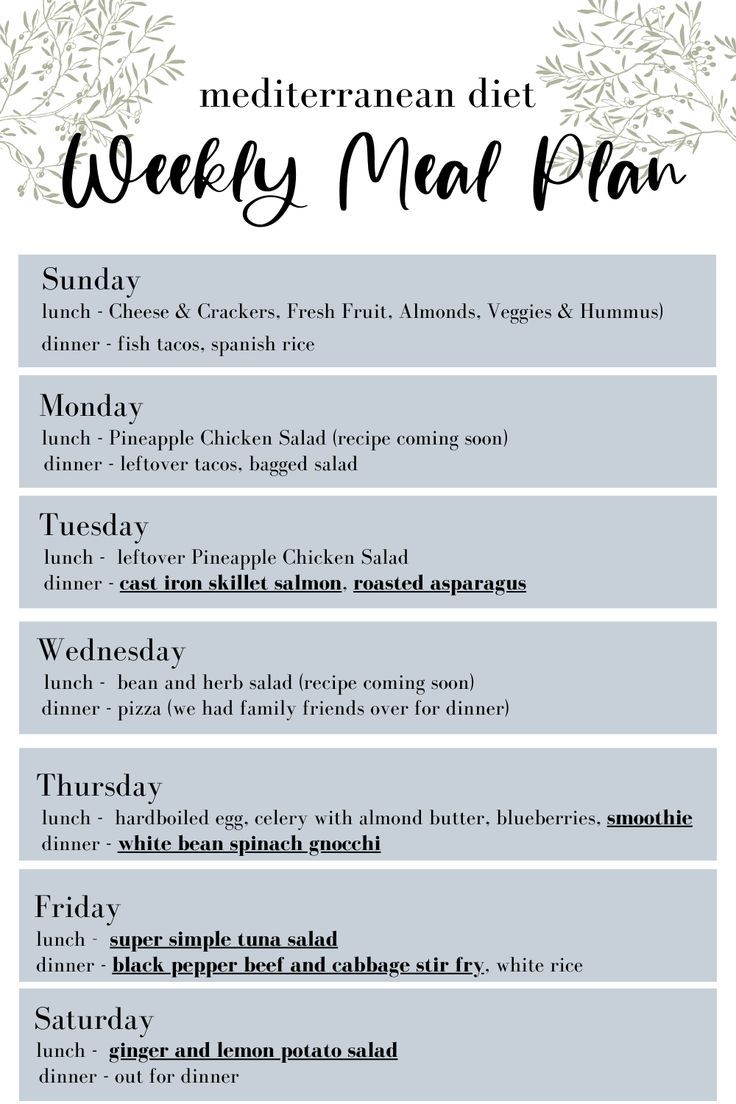 mediterranean diet

Weekly Meal Plan

Sunday
lunch - Cheese & Crackers, Fresh Fruit, Almonds, Veggies & Hummus)
dinner - fish tacos, spanish rice

Monday
lunch - Pineapple Chicken Salad (recipe coming soon)
dinner - leftover tacos, bagged salad

Tuesday
lunch - leftover Pineapple Chicken Salad
dinner - cast iron skillet salmon, roasted asparagus

Wednesday
lunch - bean and herb salad (recipe coming soon)
dinner - pizza (we had family friends over for dinner)

Thursday
lunch - hardboiled egg, celery with almond butter, blueberries, smoothie
dinner - white bean spinach gnocchi

Friday
lunch - super simple tuna salad
dinner - black pepper beef and cabbage stir fry, white rice

Saturday
lunch - ginger and lemon potato salad
dinner - out for dinner